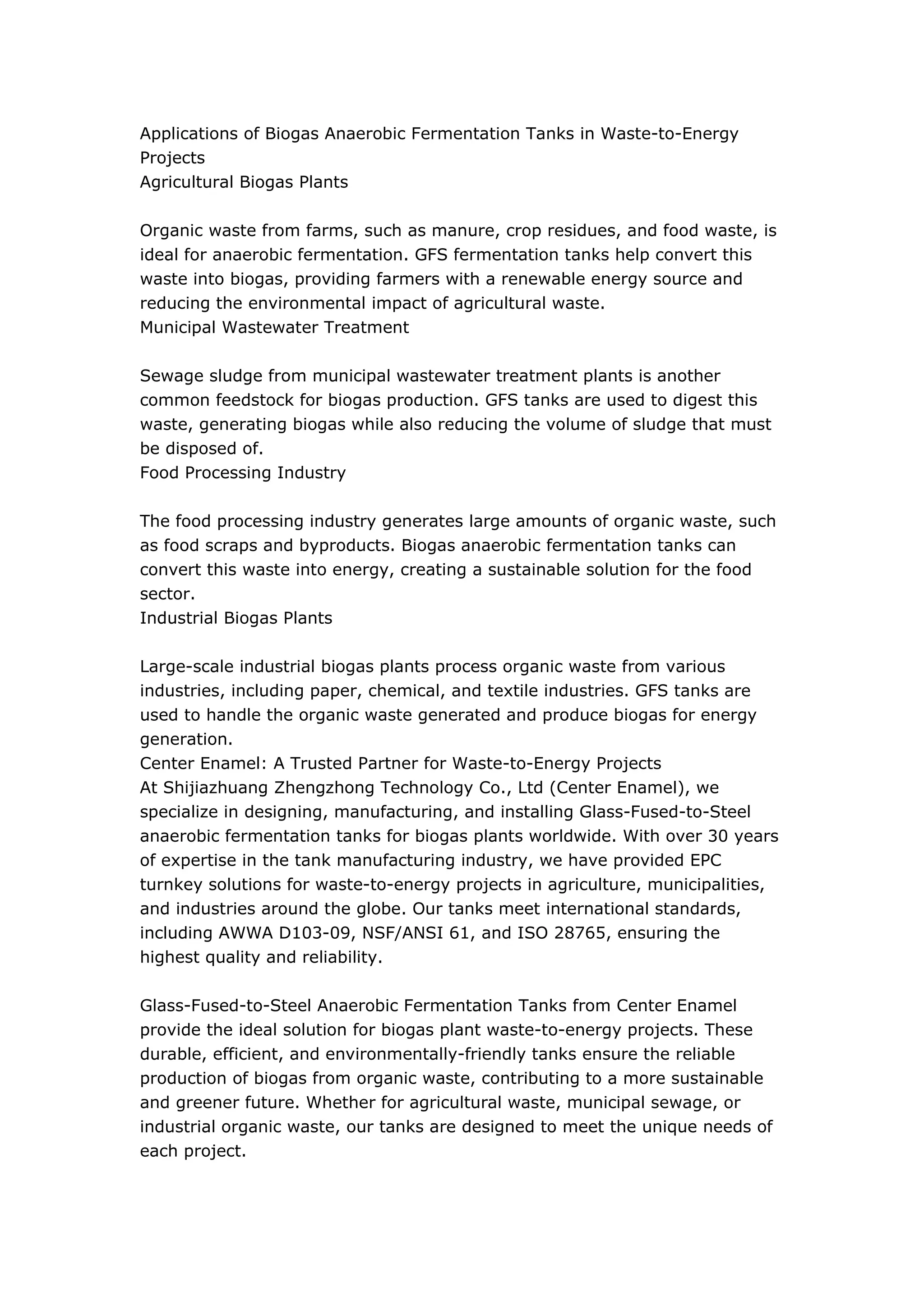 Applications of Biogas Anaerobic Fermentation Tanks in Waste-to-Energy Projects
Agricultural Biogas Plants

Organic waste from farms, such as manure, crop residues, and food waste, is ideal for anaerobic fermentation. GFS fermentation tanks help convert this waste into biogas, providing farmers with a renewable energy source and reducing the environmental impact of agricultural waste.
Municipal Wastewater Treatment

Sewage sludge from municipal wastewater treatment plants is another common feedstock for biogas production. GFS tanks are used to digest this waste, generating biogas while also reducing the volume of sludge that must be disposed of.
Food Processing Industry

The food processing industry generates large amounts of organic waste, such as food scraps and byproducts. Biogas anaerobic fermentation tanks can convert this waste into energy, creating a sustainable solution for the food sector.
Industrial Biogas Plants

Large-scale industrial biogas plants process organic waste from various industries, including paper, chemical, and textile industries. GFS tanks are used to handle the organic waste generated and produce biogas for energy generation.
Center Enamel: A Trusted Partner for Waste-to-Energy Projects
At Shijiazhuang Zhengzhong Technology Co., Ltd (Center Enamel), we specialize in designing, manufacturing, and installing Glass-Fused-to-Steel anaerobic fermentation tanks for biogas plants worldwide. With over 30 years of expertise in the tank manufacturing industry, we have provided EPC turnkey solutions for waste-to-energy projects in agriculture, municipalities, and industries around the globe. Our tanks meet international standards, including AWWA D103-09, NSF/ANSI 61, and ISO 28765, ensuring the highest quality and reliability.

Glass-Fused-to-Steel Anaerobic Fermentation Tanks from Center Enamel provide the ideal solution for biogas plant waste-to-energy projects. These durable, efficient, and environmentally-friendly tanks ensure the reliable production of biogas from organic waste, contributing to a more sustainable and greener future. Whether for agricultural waste, municipal sewage, or industrial organic waste, our tanks are designed to meet the unique needs of each project.